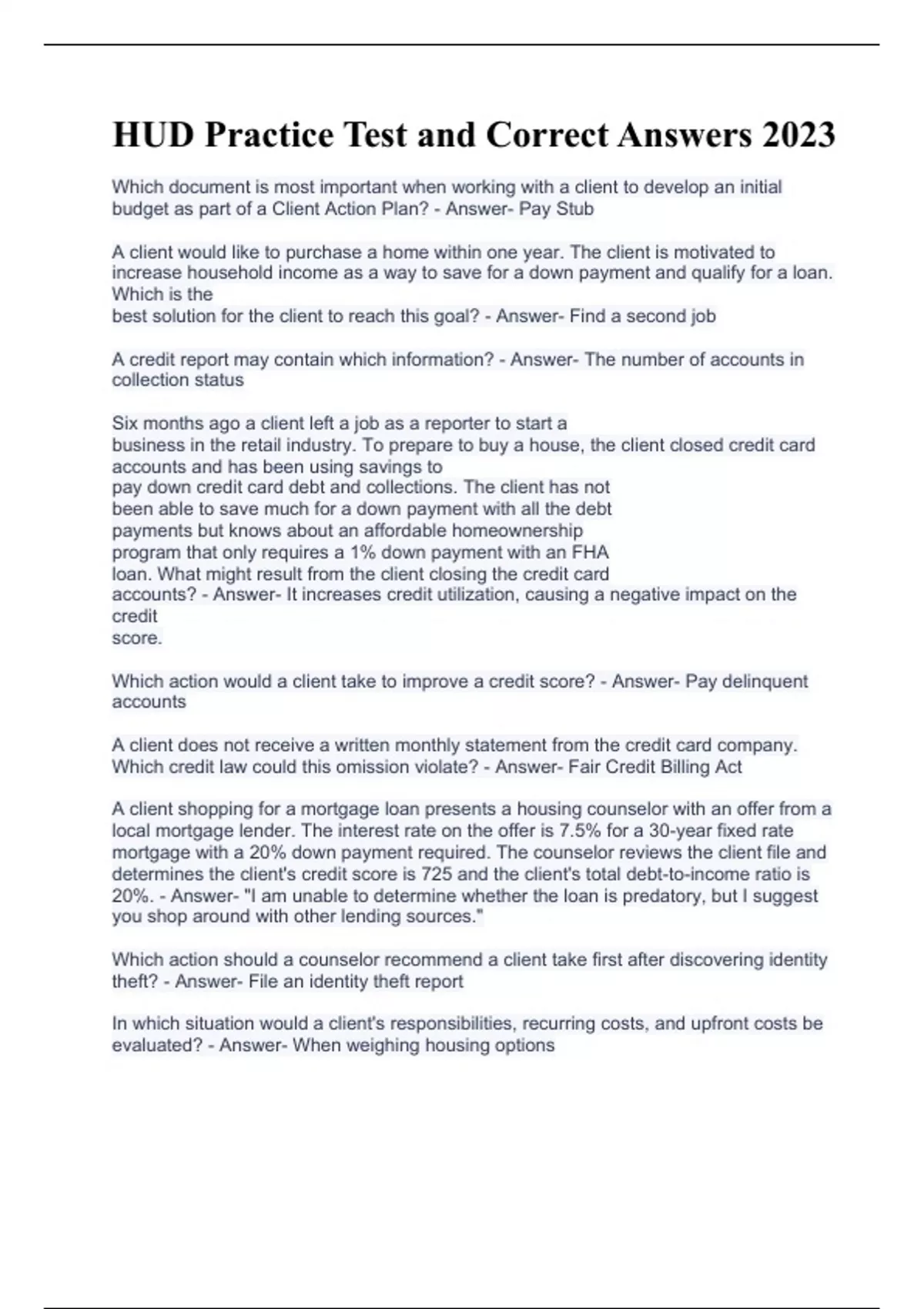 HUD Practice Test and Correct Answers 2023

Which document is most important when working with a client to develop an initial budget as part of a Client Action Plan? - Answer- Pay Stub

A client would like to purchase a home within one year. The client is motivated to increase household income as a way to save for a down payment and qualify for a loan. Which is the best solution for the client to reach this goal? - Answer- Find a second job

A credit report may contain which information? - Answer- The number of accounts in collection status

Six months ago a client left a job as a reporter to start a business in the retail industry. To prepare to buy a house, the client closed credit card accounts and has been using savings to pay down credit card debt and collections. The client has not been able to save much for a down payment with all the debt payments but knows about an affordable homeownership program that only requires a 1% down payment with an FHA loan. What might result from the client closing the credit card accounts? - Answer- It increases credit utilization, causing a negative impact on the credit score.

Which action would a client take to improve a credit score? - Answer- Pay delinquent accounts

A client does not receive a written monthly statement from the credit card company. Which credit law could this omission violate? - Answer- Fair Credit Billing Act

A client shopping for a mortgage loan presents a housing counselor with an offer from a local mortgage lender. The interest rate on the offer is 7.5% for a 30-year fixed rate mortgage with a 20% down payment required. The counselor reviews the client file and determines the client's credit score is 725 and the client's total debt-to-income ratio is 20%. - Answer- "I am unable to determine whether the loan is predatory, but I suggest you shop around with other lending sources."

Which action should a counselor recommend a client take first after discovering identity theft? - Answer- File an identity theft report

In which situation would a client's responsibilities, recurring costs, and upfront costs be evaluated? - Answer- When weighing housing options